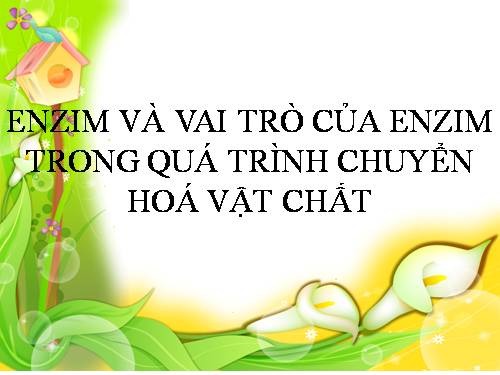 ENZIM VÀ VAI TRÒ CỦA ENZIM TRONG QUÁ TRÌNH CHUYỂN HOÁ VẬT CHẤT